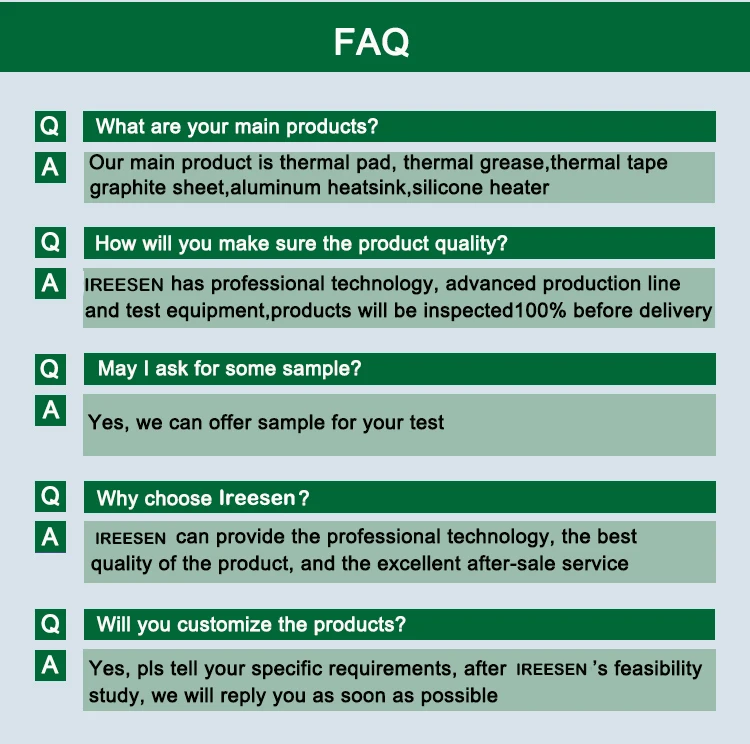 FAQ

Q What are your main products?

A Our main product is thermal pad, thermal grease,thermal tape graphite sheet,aluminum heatsink,silicone heater

Q How will you make sure the product quality?

A IREESEN has professional technology, advanced production line and test equipment,products will be inspected100% before delivery

Q May I ask for some sample?

A Yes, we can offer sample for your test

Q Why choose Ireesen?

A IREESEN can provide the professional technology, the best quality of the product, and the excellent after-sale service

Q Will you customize the products?

A Yes, pls tell your specific requirements, after IREESEN 's feasibility study, we will reply you as soon as possible